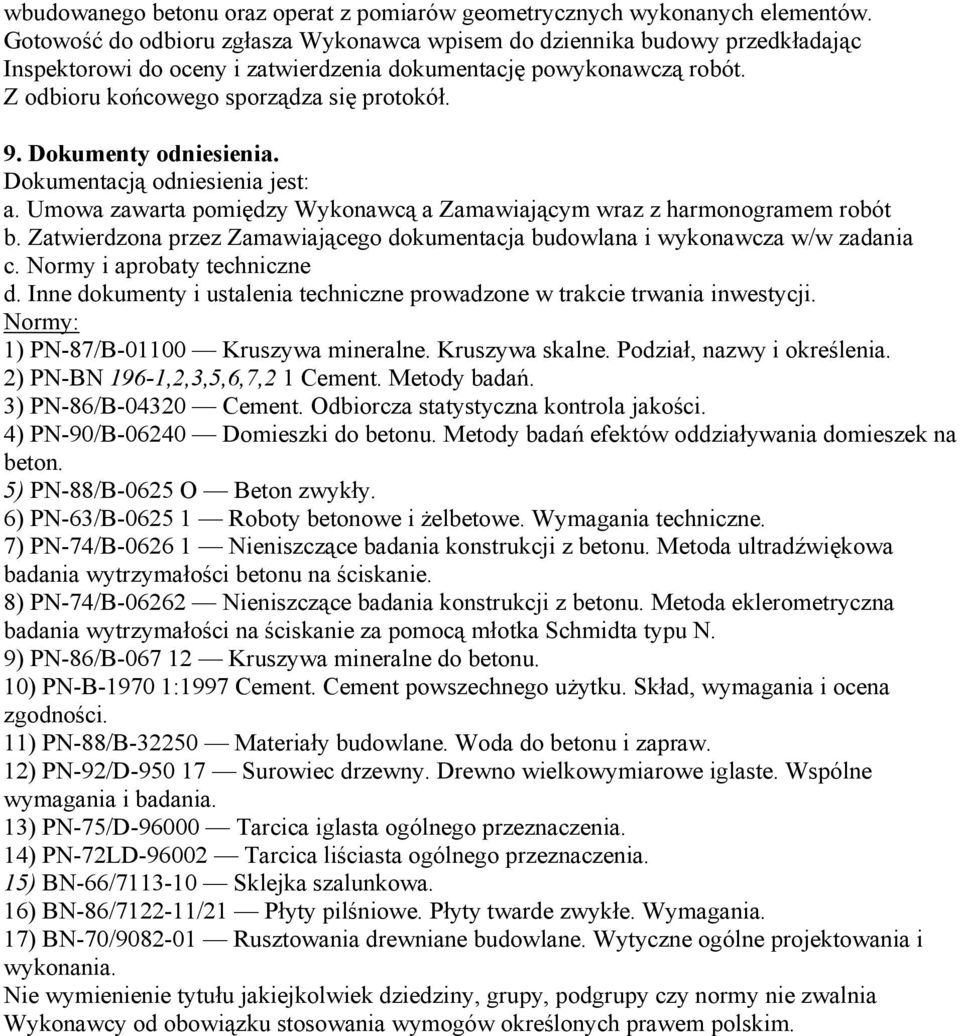 wbudowanego betonu oraz operat z pomiarów geometrycznych wykonanych elementów. Gotowość do odbioru zgłasza Wykonawca wpisem do dziennika budowy przedkładając Inspektorowi do oceny i zatwierdzenia dokumentację powykonawczą robót. Z odbioru końcowego sporządza się protokół.

9. Dokumenty odniesienia.
Dokumentacją odniesienia jest:
a. Umowa zawarta pomiędzy Wykonawcą a Zamawiającym wraz z harmonogramem robót
b. Zatwierdzona przez Zamawiającego dokumentacja budowlana i wykonawcza w/w zadania
c. Normy i aprobaty techniczne
d. Inne dokumenty i ustalenia techniczne prowadzone w trakcie trwania inwestycji.
Normy:
1) PN-87/B-01100 — Kruszywa mineralne. Kruszywa skalne. Podział, nazwy i określenia.
2) PN-BN 196-1,2,3,5,6,7,2 1 Cement. Metody badań.
3) PN-86/B-04320 — Cement. Odbiorcza statystyczna kontrola jakości.
4) PN-90/B-06240 — Domieszki do betonu. Metody badań efektów oddziaływania domieszek na beton.
5) PN-88/B-0625 O — Beton zwykły.
6) PN-63/B-0625 1 — Roboty betonowe i żelbetowe. Wymagania techniczne.
7) PN-74/B-0626 1 — Nieniszczące badania konstrukcji z betonu. Metoda ultradźwiękowa badania wytrzymałości betonu na ściskanie.
8) PN-74/B-06262 — Nieniszczące badania konstrukcji z betonu. Metoda eklerometryczna badania wytrzymałości na ściskanie za pomocą młotka Schmidta typu N.
9) PN-86/B-067 12 — Kruszywa mineralne do betonu.
10) PN-B-1970 1:1997 Cement. Cement powszechnego użytku. Skład, wymagania i ocena zgodności.
11) PN-88/B-32250 — Materiały budowlane. Woda do betonu i zapraw.
12) PN-92/D-950 17 — Surowiec drzewny. Drewno wielkowymiarowe iglaste. Wspólne wymagania i badania.
13) PN-75/D-96000 — Tarcica iglasta ogólnego przeznaczenia.
14) PN-72LD-96002 — Tarcica liściasta ogólnego przeznaczenia.
15) BN-66/7113-10 — Sklejka szalunkowa.
16) BN-86/7122-11/21 — Płyty pilśniowe. Płyty twarde zwykłe. Wymagania.
17) BN-70/9082-01 — Rusztowania drewniane budowlane. Wytyczne ogólne projektowania i wykonania.
Nie wymienienie tytułu jakiejkolwiek dziedziny, grupy, podgrupy czy normy nie zwalnia Wykonawcy od obowiązku stosowania wymogów określonych prawem polskim.